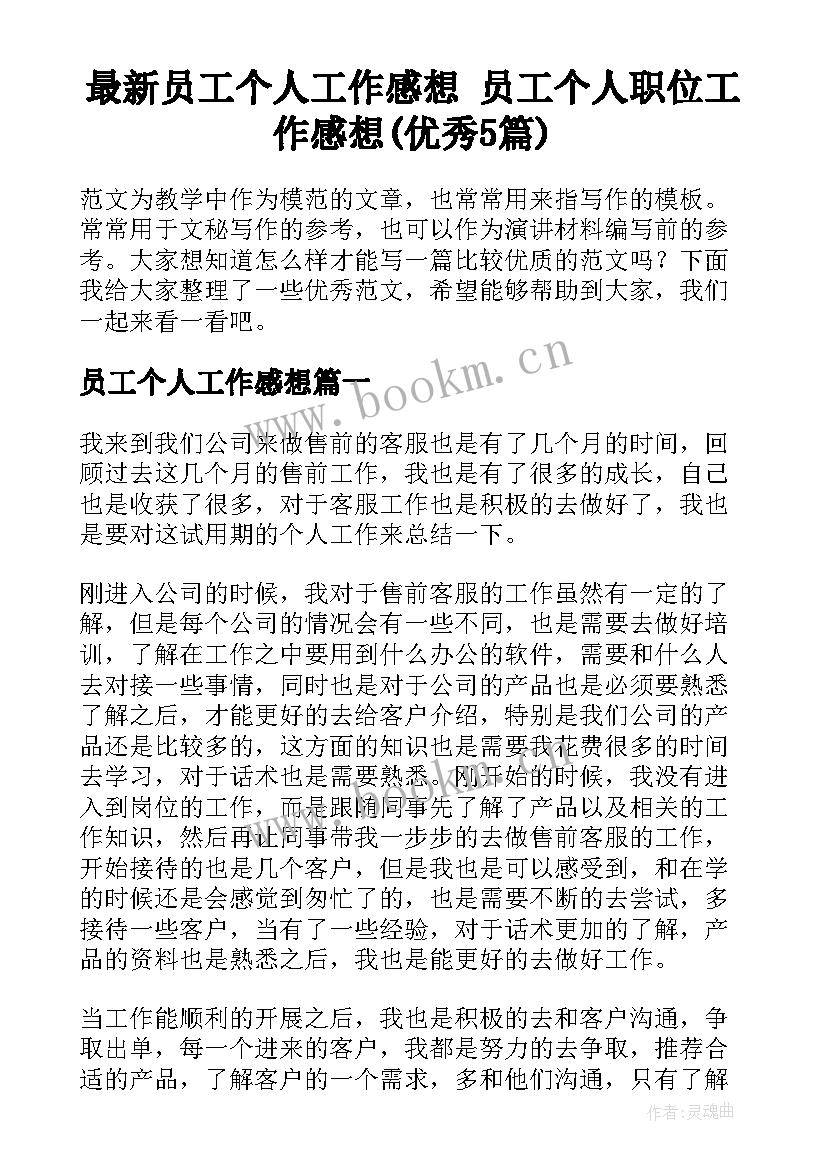 最新员工个人工作感想 员工个人职位工作感想(优秀5篇)

范文为教学中作为模范的文章，也常常用来指写作的模板。常常用于文秘写作的参考，也可以作为演讲材料编写前的参考。大家想知道怎么样才能写一篇比较优质的范文吗？下面我给大家整理了一些优秀范文，希望能够帮助到大家，我们一起来看一看吧。

员工个人工作感想篇一

www.bookm.cn

我来到我们公司来做售前的客服也是有了几个月的时间，回顾过去这几个月的售前工作，我也是有了很多的成长，自己也是收获了很多，对于客服工作也是积极的去做好了，我也是要对这试用期的个人工作来总结一下。

刚进入公司的时候，我对于售前客服的工作虽然有一定的了解，但是每个公司的情况会有一些不同，也是需要去做好培训，了解在工作之中要用到什么办公的软件，需要和什么人去对接一些事情，同时也是对于公司的产品也是必须要熟悉了解之后，才能更好的去给客户介绍，特别是我们公司的产品还是比较多的，这方面的知识也是需要我花费很多的时间去学习，对于话术也是需要熟悉。刚开始的时候，我没有进入到岗位的工作，而是跟随同事先了解了产品以及相关的工作知识，然后再让同事带我一步步的去做售前客服的工作，开始接待的也是几个客户，但是我也是可以感受到，和在学的时候还是会感觉到匆忙了的，也是需要不断的去尝试，多接待一些客户，当有了一些经验，对于话术更加的了解，产品的资料也是熟悉之后，我也是能更好的去做好工作。

当工作能顺利的开展之后，我也是积极的去和客户沟通，争取出单，每一个进来的客户，我都是努力的去争取，推荐合适的产品，了解客户的一个需求，多和他们沟通，只有了解

作者：灵魂曲